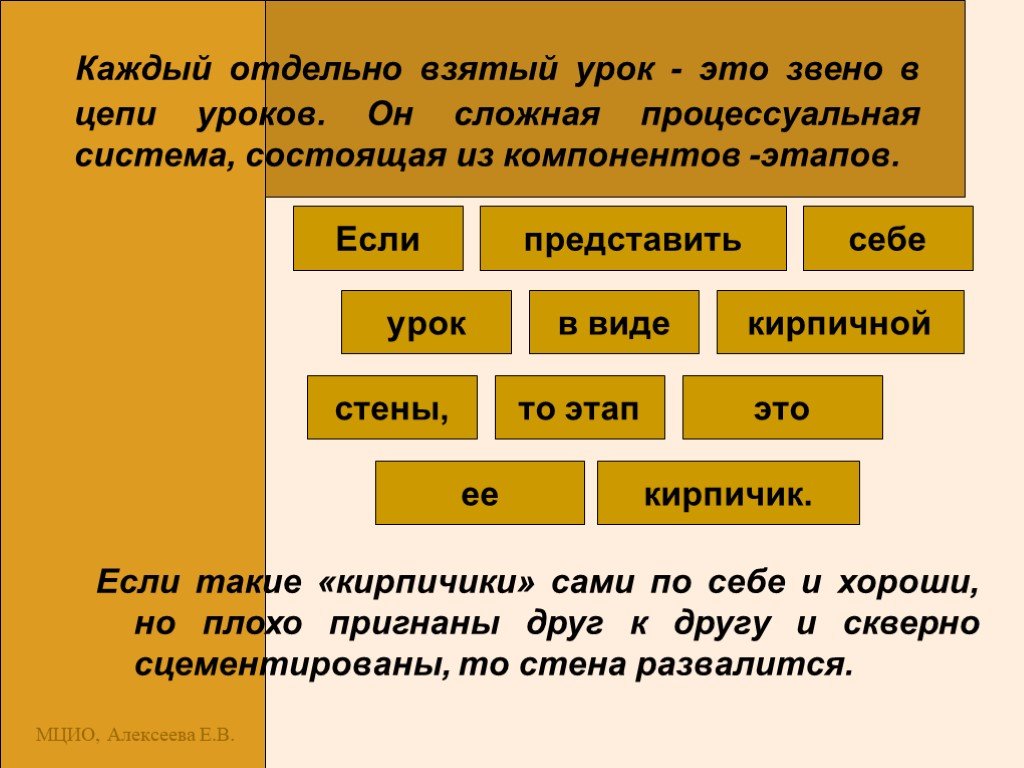 Каждый отдельно взятый урок - это звено в цепи уроков. Он сложная процессуальная система, состоящая из компонентов -этапов.

Если

представить

себе

урок

в виде

кирпичной

стены,

то этап

это

ее

кирпичик.

Если такие «кирпичики» сами по себе и хороши, но плохо пригнаны друг к другу и скверно сцементированы, то стена развалится.

МЦИО, Алексеева Е.В.